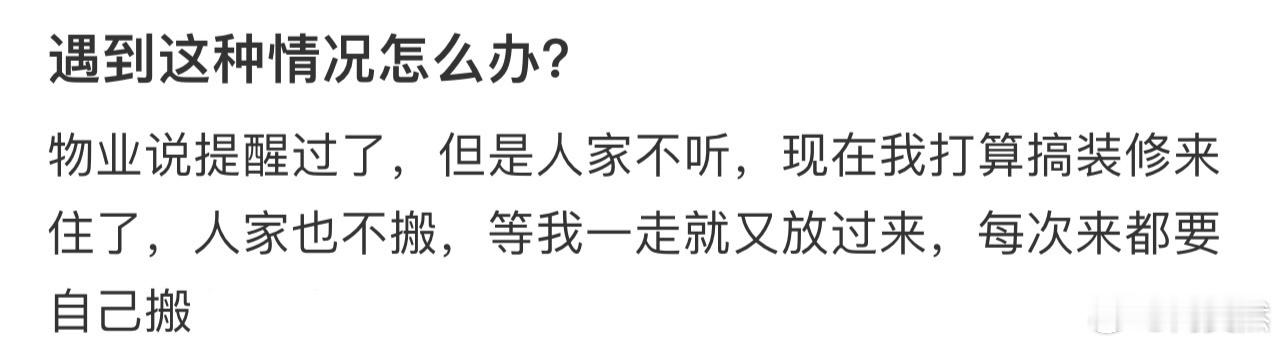 遇到这种情况怎么办?

物业说提醒过了，但是人家不听，现在我打算搞装修来住了，人家也不搬，等我一走就又放过来，每次来都要自己搬